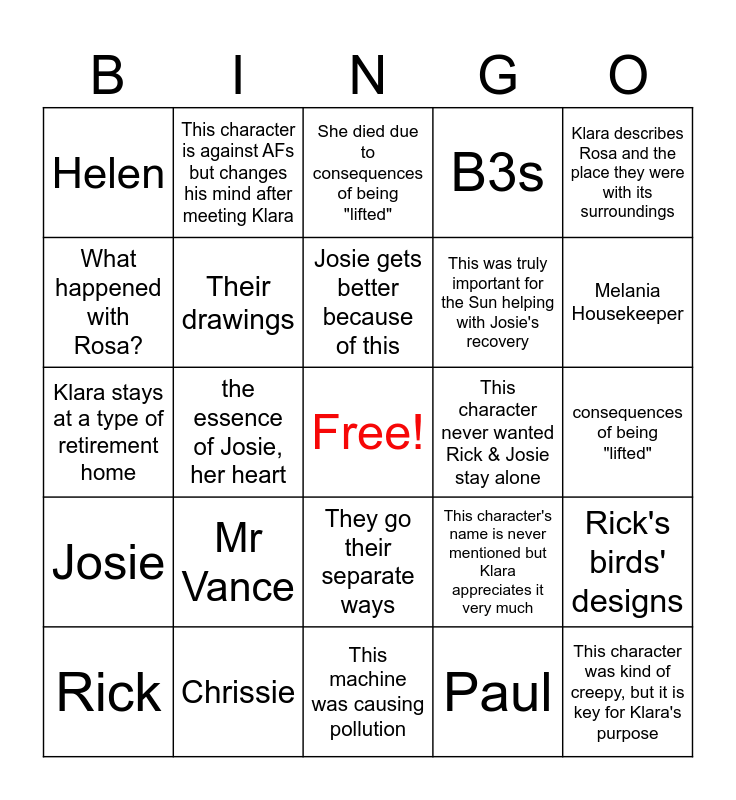 | B | I | N | G | O |
|---|---|---|---|---|
| Helen | This character is against AFs but changes his mind after meeting Klara | She died due to consequences of being "lifted" | B3s | Klara describes Rosa and the place they were with its surroundings |
| What happened with Rosa? | Their drawings | Josie gets better because of this | This was truly important for the Sun helping with Josie's recovery | Melania Housekeeper |
| Klara stays at a type of retirement home | the essence of Josie, her heart | Free! | This character never wanted Rick & Josie stay alone | consequences of being "lifted" |
| Josie | Mr Vance | They go their separate ways | This character's name is never mentioned but Klara appreciates it very much | Rick's birds' designs |
| Rick | Chrissie | This machine was causing pollution | Paul | This character was kind of creepy, but it is key for Klara's purpose |